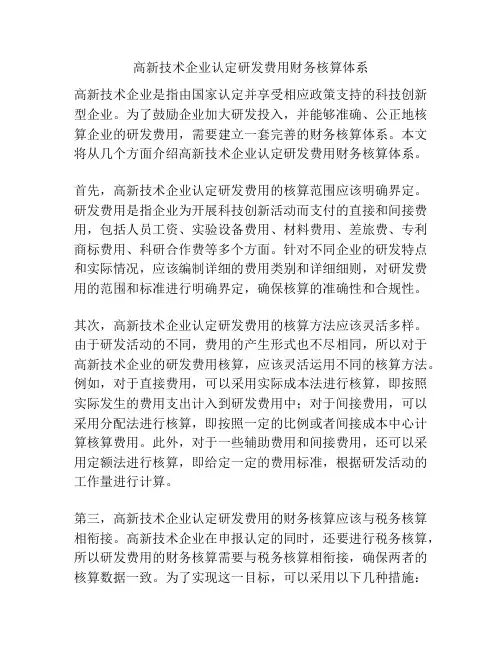 高新技术企业认定研发费用财务核算体系

高新技术企业是指由国家认定并享受相应政策支持的科技创新型企业。为了鼓励企业加大研发投入，并能够准确、公正地核算企业的研发费用，需要建立一套完善的财务核算体系。本文将从几个方面介绍高新技术企业认定研发费用财务核算体系。

首先，高新技术企业认定研发费用的核算范围应该明确界定。研发费用是指企业为开展科技创新活动而支付的直接和间接费用，包括人员工资、实验设备费用、材料费用、差旅费、专利商标费用、科研合作费等多个方面。针对不同企业的研发特点和实际情况，应该编制详细的费用类别和详细细则，对研发费用的范围和标准进行明确界定，确保核算的准确性和合规性。

其次，高新技术企业认定研发费用的核算方法应该灵活多样。由于研发活动的不同，费用的产生形式也不尽相同，所以对于高新技术企业的研发费用核算，应该灵活运用不同的核算方法。例如，对于直接费用，可以采用实际成本法进行核算，即按照实际发生的费用支出计入到研发费用中；对于间接费用，可以采用分配法进行核算，即按照一定的比例或者间接成本中心计算核算费用。此外，对于一些辅助费用和间接费用，还可以采用定额法进行核算，即给定一定的费用标准，根据研发活动的工作量进行计算。

第三，高新技术企业认定研发费用的财务核算应该与税务核算相衔接。高新技术企业在申报认定的同时，还要进行税务核算，所以研发费用的财务核算需要与税务核算相衔接，确保两者的核算数据一致。为了实现这一目标，可以采用以下几种措施：